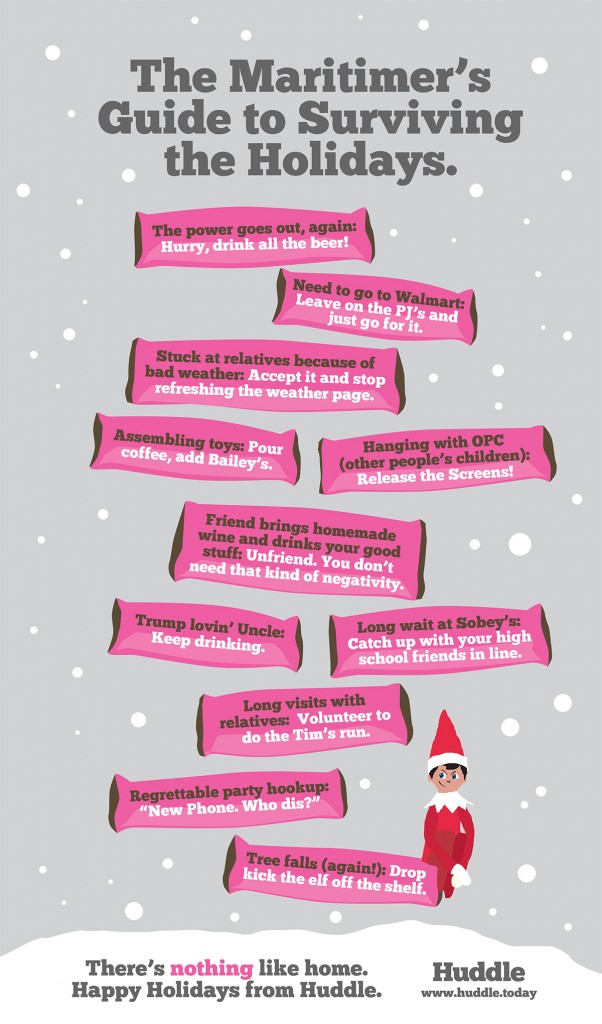 The Maritimer's Guide to Surviving the Holidays.

The power goes out, again: Hurry, drink all the beer!

Need to go to Walmart: Leave on the PJ's and just go for it.

Stuck at relatives because of bad weather: Accept it and stop refreshing the weather page.

Assembling toys: Pour coffee, add Bailey's.

Hanging with OPC (other people's children): Release the Screens!

Friend brings homemade wine and drinks your good stuff: Unfriend. You don't need that kind of negativity.

Trump lovin' Uncle: Keep drinking.

Long wait at Sobey's: Catch up with your high school friends in line.

Long visits with relatives: Volunteer to do the Tim's run.

Regrettable party hookup: "New Phone. Who dis?"

Tree falls (again!): Drop kick the elf off the shelf.

There's nothing like home. Happy Holidays from Huddle.

Huddle
www.huddle.today